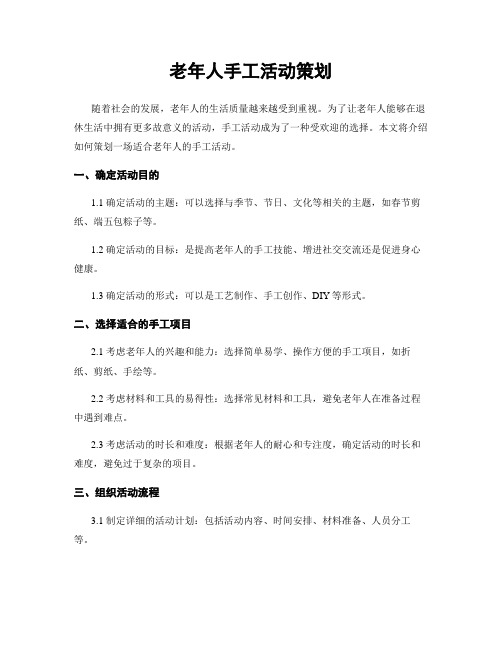 老年人手工活动策划

随着社会的发展，老年人的生活质量越来越受到重视。为了让老年人能够在退休生活中拥有更多故意义的活动，手工活动成为了一种受欢迎的选择。本文将介绍如何策划一场适合老年人的手工活动。

一、确定活动目的

1.1 确定活动的主题：可以选择与季节、节日、文化等相关的主题，如春节剪纸、端五包粽子等。

1.2 确定活动的目标：是提高老年人的手工技能、增进社交交流还是促进身心健康。

1.3 确定活动的形式：可以是工艺制作、手工创作、DIY 等形式。

二、选择适合的手工项目

2.1 考虑老年人的兴趣和能力：选择简单易学、操作方便的手工项目，如折纸、剪纸、手绘等。

2.2 考虑材料和工具的易得性：选择常见材料和工具，避免老年人在准备过程中遇到难点。

2.3 考虑活动的时长和难度：根据老年人的耐心和专注度，确定活动的时长和难度，避免过于复杂的项目。

三、组织活动流程

3.1 制定详细的活动计划：包括活动内容、时间安排、材料准备、人员分工等。